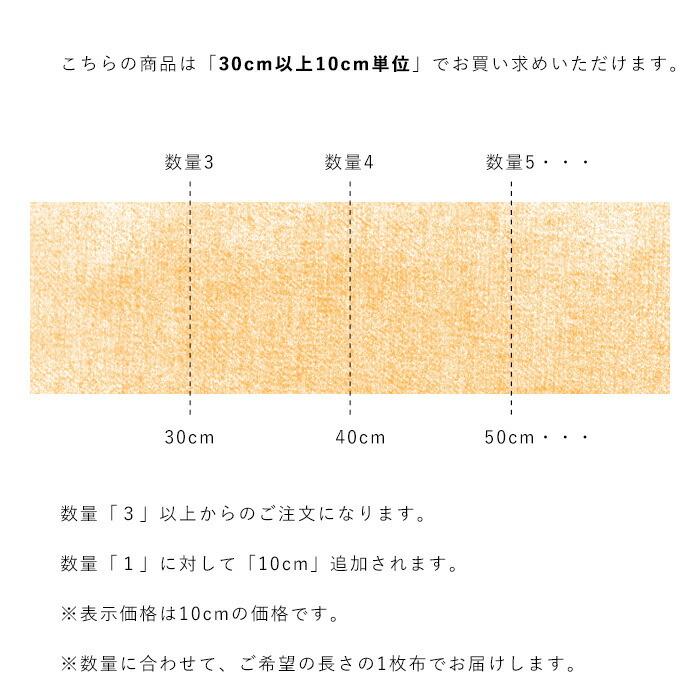 こちらの商品は「30cm以上10cm単位」でお買い求めいただけます。

数量3 数量4 数量5・・・

30cm 40cm 50cm・・・

数量「３」以上からのご注文になります。

数量「１」に対して「10cm」追加されます。

※表示価格は10cmの価格です。

※数量に合わせて、ご希望の長さの1枚布でお届けします。